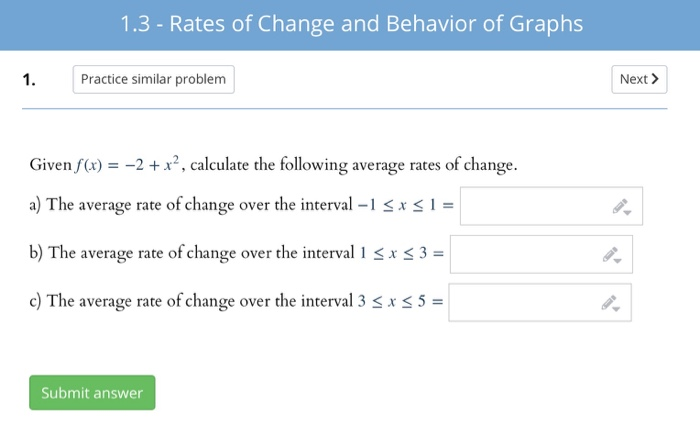 1.3 - Rates of Change and Behavior of Graphs

1.

Practice similar problem

Next >

Given $f(x) = -2 + x^2$, calculate the following average rates of change.

a) The average rate of change over the interval $-1 \leq x \leq 1 =$

b) The average rate of change over the interval $1 \leq x \leq 3 =$

c) The average rate of change over the interval $3 \leq x \leq 5 =$

Submit answer